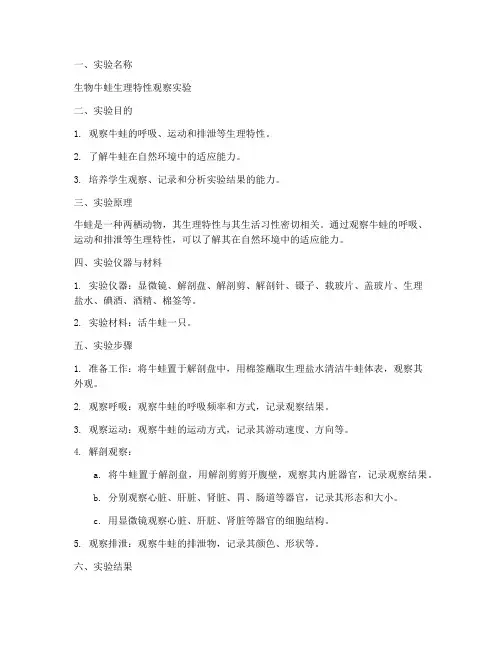 一、实验名称

生物牛蛙生理特性观察实验

二、实验目的

1. 观察牛蛙的呼吸、运动和排泄等生理特性。

2. 了解牛蛙在自然环境中的适应能力。

3. 培养学生观察、记录和分析实验结果的能力。

三、实验原理

牛蛙是一种两栖动物，其生理特性与其生活习性密切相关。通过观察牛蛙的呼吸、运动和排泄等生理特性，可以了解其在自然环境中的适应能力。

四、实验仪器与材料

1. 实验仪器：显微镜、解剖盘、解剖剪、解剖针、镊子、载玻片、盖玻片、生理盐水、碘酒、酒精、棉签等。

2. 实验材料：活牛蛙一只。

五、实验步骤

1. 准备工作：将牛蛙置于解剖盘中，用棉签蘸取生理盐水清洁牛蛙体表，观察其外观。

2. 观察呼吸：观察牛蛙的呼吸频率和方式，记录观察结果。

3. 观察运动：观察牛蛙的运动方式，记录其游动速度、方向等。

4. 解剖观察：

a. 将牛蛙置于解剖盘，用解剖剪剪开腹壁，观察其内脏器官，记录观察结果。

b. 分别观察心脏、肝脏、肾脏、胃、肠道等器官，记录其形态和大小。

c. 用显微镜观察心脏、肝脏、肾脏等器官的细胞结构。

5. 观察排泄：观察牛蛙的排泄物，记录其颜色、形状等。

六、实验结果